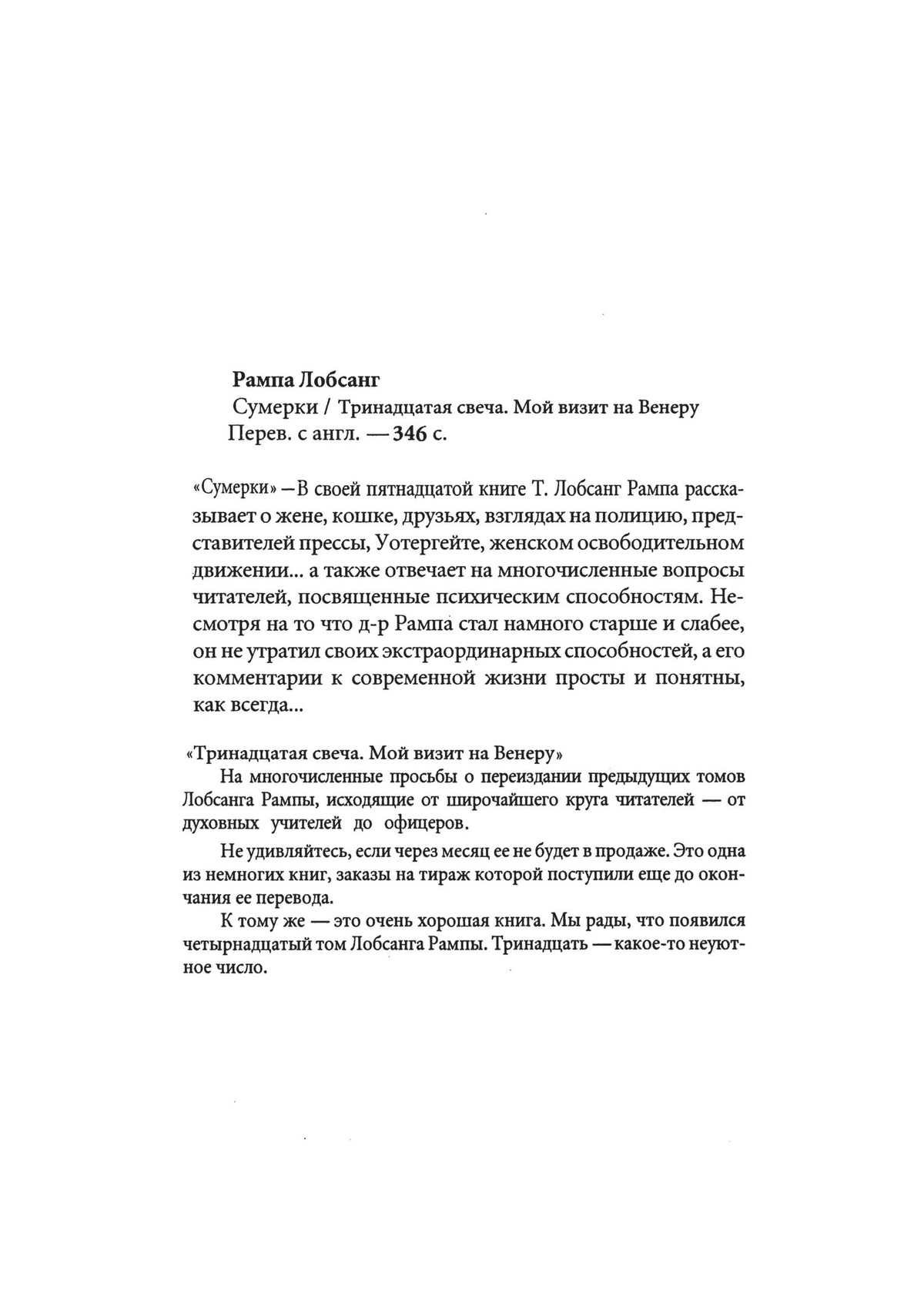 Рампа Лобсанг
Сумерки / Тринадцатая свеча. Мой визит на Венеру
Перев. с англ. — 346 с.

«Сумерки» — В своей пятнадцатой книге Т. Лобсанг Рампа рассказывает о жене, кошке, друзьях, взглядах на полицию, представителей прессы, Уотергейте, женском освободительном движении... а также отвечает на многочисленные вопросы читателей, посвященные психическим способностям. Несмотря на то что д-р Рампа стал намного старше и слабее, он не утратил своих экстраординарных способностей, а его комментарии к современной жизни просты и понятны, как всегда...

«Тринадцатая свеча. Мой визит на Венеру»
На многочисленные просьбы о переиздании предыдущих томов Лобсанга Рампы, исходящие от широчайшего круга читателей — от духовных учителей до офицеров.

Не удивляйтесь, если через месяц ее не будет в продаже. Это одна из немногих книг, заказы на тираж которой поступили еще до окончания ее перевода.

К тому же — это очень хорошая книга. Мы рады, что появился четырнадцатый том Лобсанга Рампы. Тринадцать — какое-то неуютное число.